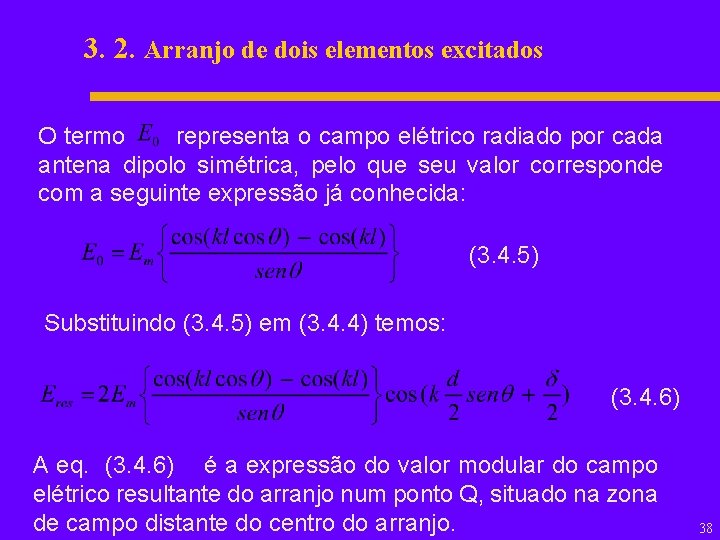 3. 2. Arranjo de dois elementos excitados

O termo $E_0$ representa o campo elétrico radiado por cada antena dipolo simétrica, pelo que seu valor corresponde com a seguinte expressão já conhecida:

$E_0 = E_m \left\{ \frac{\cos(kl\cos\theta) - \cos(kl)}{sen\theta} \right\}$ (3.4.5)

Substituindo (3.4.5) em (3.4.4) temos:

$E_{res} = 2E_m \left\{ \frac{\cos(kl\cos\theta) - \cos(kl)}{sen\theta} \right\} \cos(k\frac{d}{2}sen\theta + \frac{\delta}{2})$ (3.4.6)

A eq. (3.4.6) é a expressão do valor modular do campo elétrico resultante do arranjo num ponto Q, situado na zona de campo distante do centro do arranjo.

38